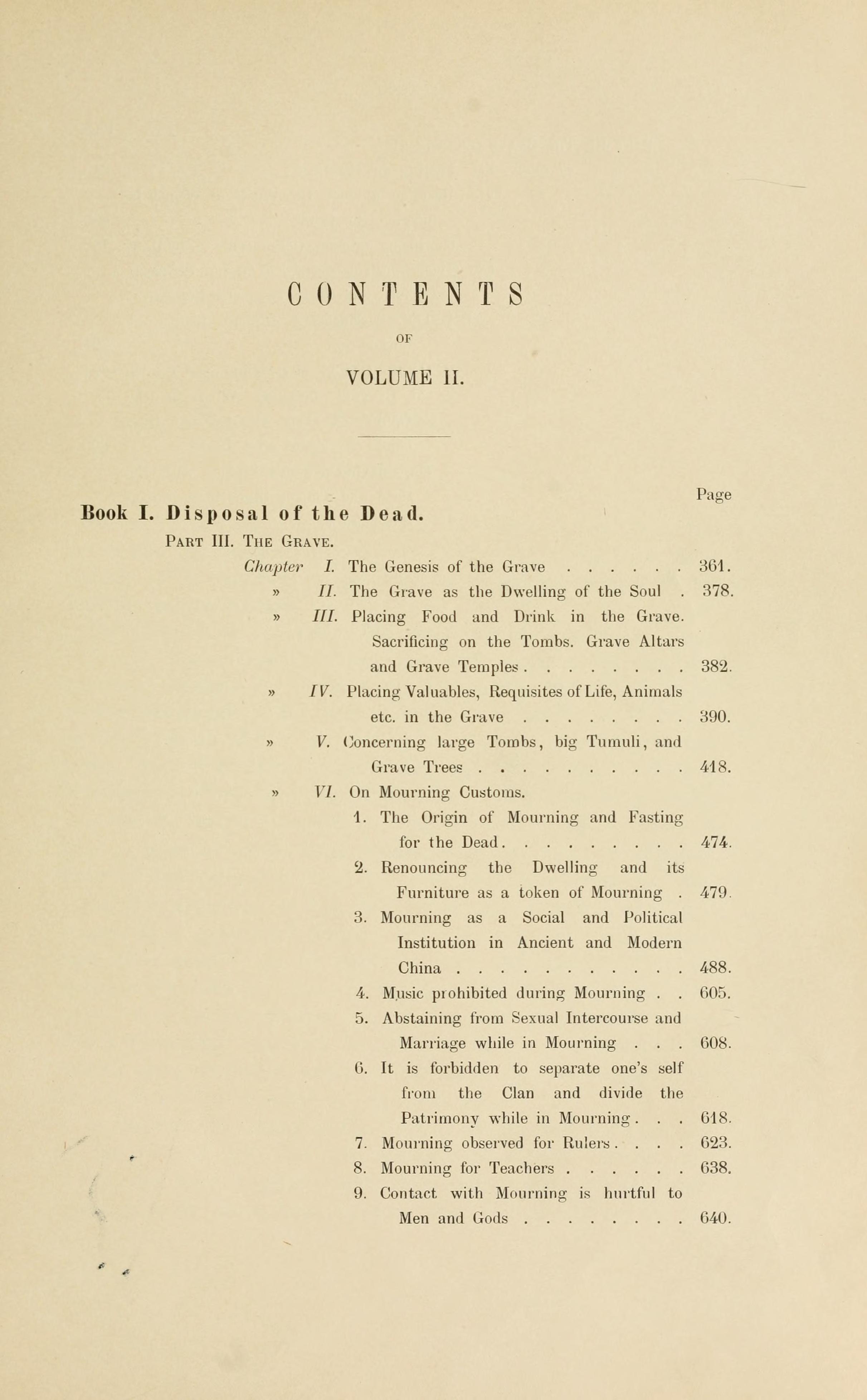 CONTENTS

OF

VOLUME II.

Page

Book I. Disposal of the Dead.

Part III. The Grave.

Chapter I. The Genesis of the Grave . . . . . . 361.

» II. The Grave as the Dwelling of the Soul . 378.

» III. Placing Food and Drink in the Grave. Sacrificing on the Tombs. Grave Altars and Grave Temples . . . . . . . . . 382.

» IV. Placing Valuables, Requisites of Life, Animals etc. in the Grave . . . . . . . . . 390.

» V. Concerning large Tombs, big Tumuli, and Grave Trees . . . . . . . . . . . 418.

» VI. On Mourning Customs.

1. The Origin of Mourning and Fasting for the Dead . . . . . . . . . . 474.

2. Renouncing the Dwelling and its Furniture as a token of Mourning . 479.

3. Mourning as a Social and Political Institution in Ancient and Modern China . . . . . . . . . . . . 488.

4. Music prohibited during Mourning . . 605.

5. Abstaining from Sexual Intercourse and Marriage while in Mourning . . . 608.

6. It is forbidden to separate one's self from the Clan and divide the Patrimony while in Mourning . . . 618.

7. Mourning observed for Rulers . . . . 623.

8. Mourning for Teachers . . . . . . 638.

9. Contact with Mourning is hurtful to Men and Gods . . . . . . . . . 640.